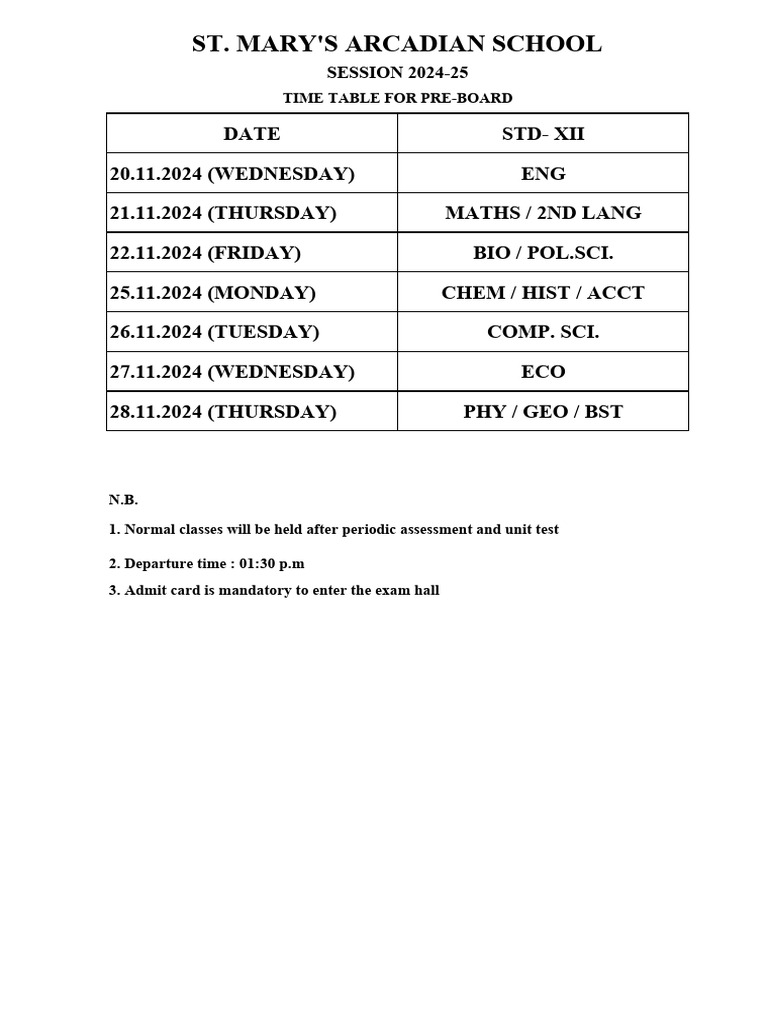 ST. MARY'S ARCADIAN SCHOOL

SESSION 2024-25

TIME TABLE FOR PRE-BOARD

| DATE | STD- XII |
|---|---|
| 20.11.2024 (WEDNESDAY) | ENG |
| 21.11.2024 (THURSDAY) | MATHS / 2ND LANG |
| 22.11.2024 (FRIDAY) | BIO / POL.SCI. |
| 25.11.2024 (MONDAY) | CHEM / HIST / ACCT |
| 26.11.2024 (TUESDAY) | COMP. SCI. |
| 27.11.2024 (WEDNESDAY) | ECO |
| 28.11.2024 (THURSDAY) | PHY / GEO / BST |

N.B.

1. Normal classes will be held after periodic assessment and unit test

2. Departure time : 01:30 p.m

3. Admit card is mandatory to enter the exam hall